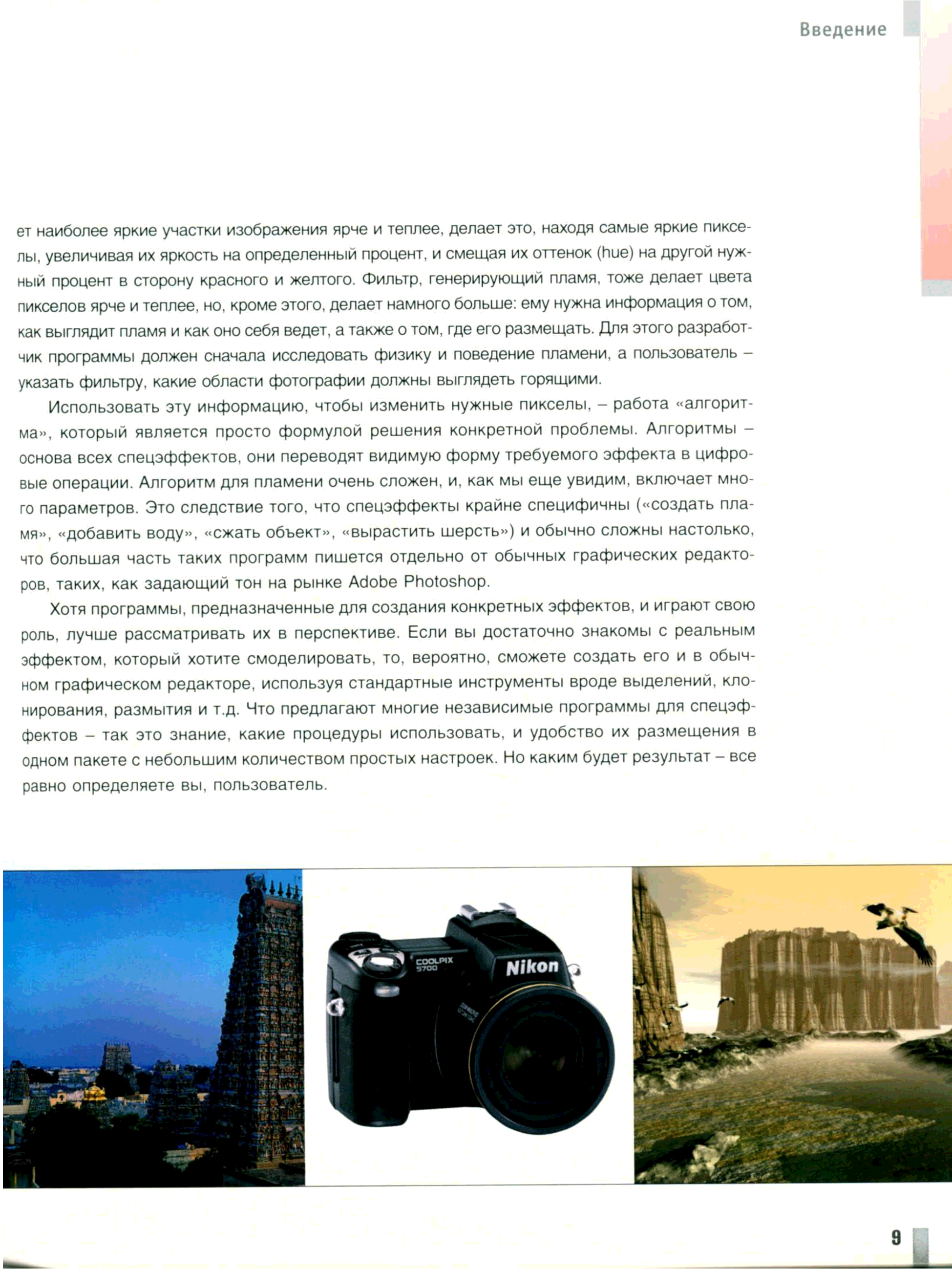 Введение

ет наиболее яркие участки изображения ярче и теплее, делает это, находя самые яркие пикселы, увеличивая их яркость на определенный процент, и смещая их оттенок (hue) на другой нужный процент в сторону красного и желтого. Фильтр, генерирующий пламя, тоже делает цвета пикселов ярче и теплее, но, кроме этого, делает намного больше: ему нужна информация о том, как выглядит пламя и как оно себя ведет, а также о том, где его размещать. Для этого разработчик программы должен сначала исследовать физику и поведение пламени, а пользователь – указать фильтру, какие области фотографии должны выглядеть горящими.

Использовать эту информацию, чтобы изменить нужные пикселы, – работа «алгоритма», который является просто формулой решения конкретной проблемы. Алгоритмы – основа всех спецэффектов, они переводят видимую форму требуемого эффекта в цифровые операции. Алгоритм для пламени очень сложен, и, как мы еще увидим, включает много параметров. Это следствие того, что спецэффекты крайне специфичны («создать пламя», «добавить воду», «сжать объект», «вырастить шерсть») и обычно сложны настолько, что большая часть таких программ пишется отдельно от обычных графических редакторов, таких, как задающий тон на рынке Adobe Photoshop.

Хотя программы, предназначенные для создания конкретных эффектов, и играют свою роль, лучше рассматривать их в перспективе. Если вы достаточно знакомы с реальным эффектом, который хотите смоделировать, то, вероятно, сможете создать его и в обычном графическом редакторе, используя стандартные инструменты вроде выделений, клонирования, размытия и т.д. Что предлагают многие независимые программы для спецэффектов – так это знание, какие процедуры использовать, и удобство их размещения в одном пакете с небольшим количеством простых настроек. Но каким будет результат – все равно определяете вы, пользователь.

COOLPIX 5700
Nikon

9